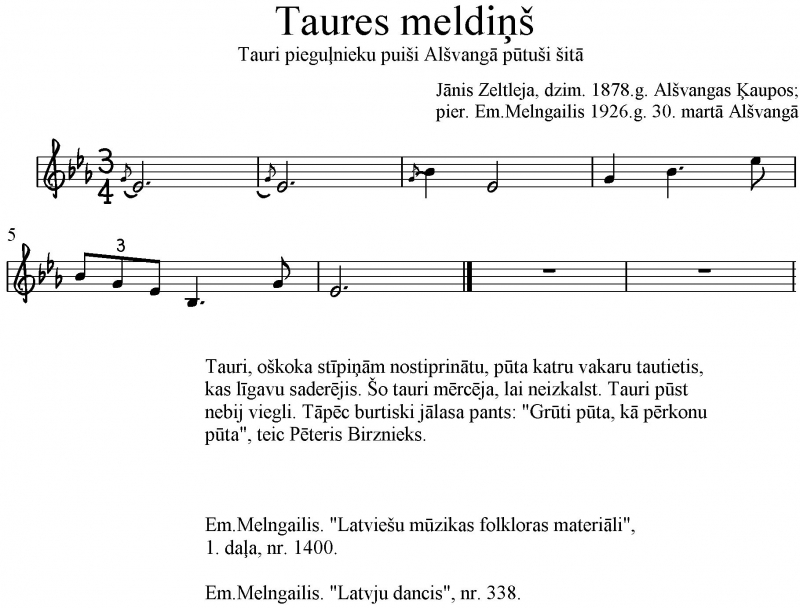 Taures meldiņš

Tauri pieguļnieku puiši Alšvangā pūtuši šitā

Jānis Zeltleja, dzim. 1878.g. Alšvangas Ķaupos;
pier. Em.Melngailis 1926.g. 30. martā Alšvangā

$\frac{3}{4}$

5

3

Tauri, oškoka stīpiņām nostiprinātu, pūta katru vakaru tautietis, kas līgavu saderējis. Šo tauri mērcēja, lai neizkalst. Tauri pūst nebij viegli. Tāpēc burtiski jālasa pants: "Grūti pūta, kā pērkonu pūta", teic Pēteris Birznieks.

Em.Melngailis. "Latviešu mūzikas folkloras materiāli", 1. daļa, nr. 1400.

Em.Melngailis. "Latvju dancis", nr. 338.